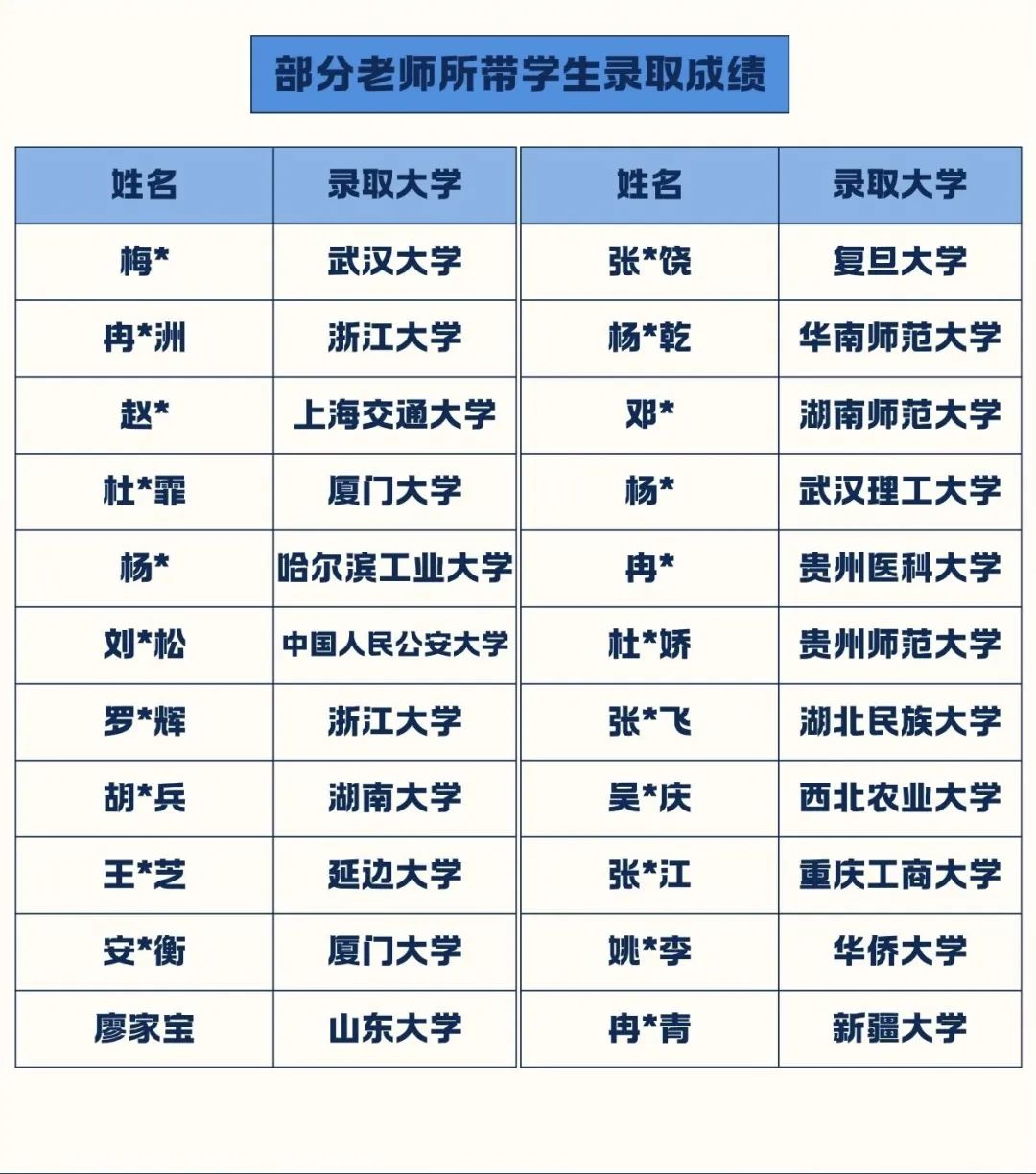 部分老师所带学生录取成绩

| 姓名 | 录取大学 |
|---|---|
| 梅* | 武汉大学 |
| 冉*洲 | 浙江大学 |
| 赵* | 上海交通大学 |
| 杜*霏 | 厦门大学 |
| 杨* | 哈尔滨工业大学 |
| 刘*松 | 中国人民公安大学 |
| 罗*辉 | 浙江大学 |
| 胡*兵 | 湖南大学 |
| 王*芝 | 延边大学 |
| 安*衡 | 厦门大学 |
| 廖家宝 | 山东大学 |

| 姓名 | 录取大学 |
|---|---|
| 张*饶 | 复旦大学 |
| 杨*乾 | 华南师范大学 |
| 邓* | 湖南师范大学 |
| 杨* | 武汉理工大学 |
| 冉* | 贵州医科大学 |
| 杜*娇 | 贵州师范大学 |
| 张*飞 | 湖北民族大学 |
| 吴*庆 | 西北农业大学 |
| 张*江 | 重庆工商大学 |
| 姚*李 | 华侨大学 |
| 冉*青 | 新疆大学 |